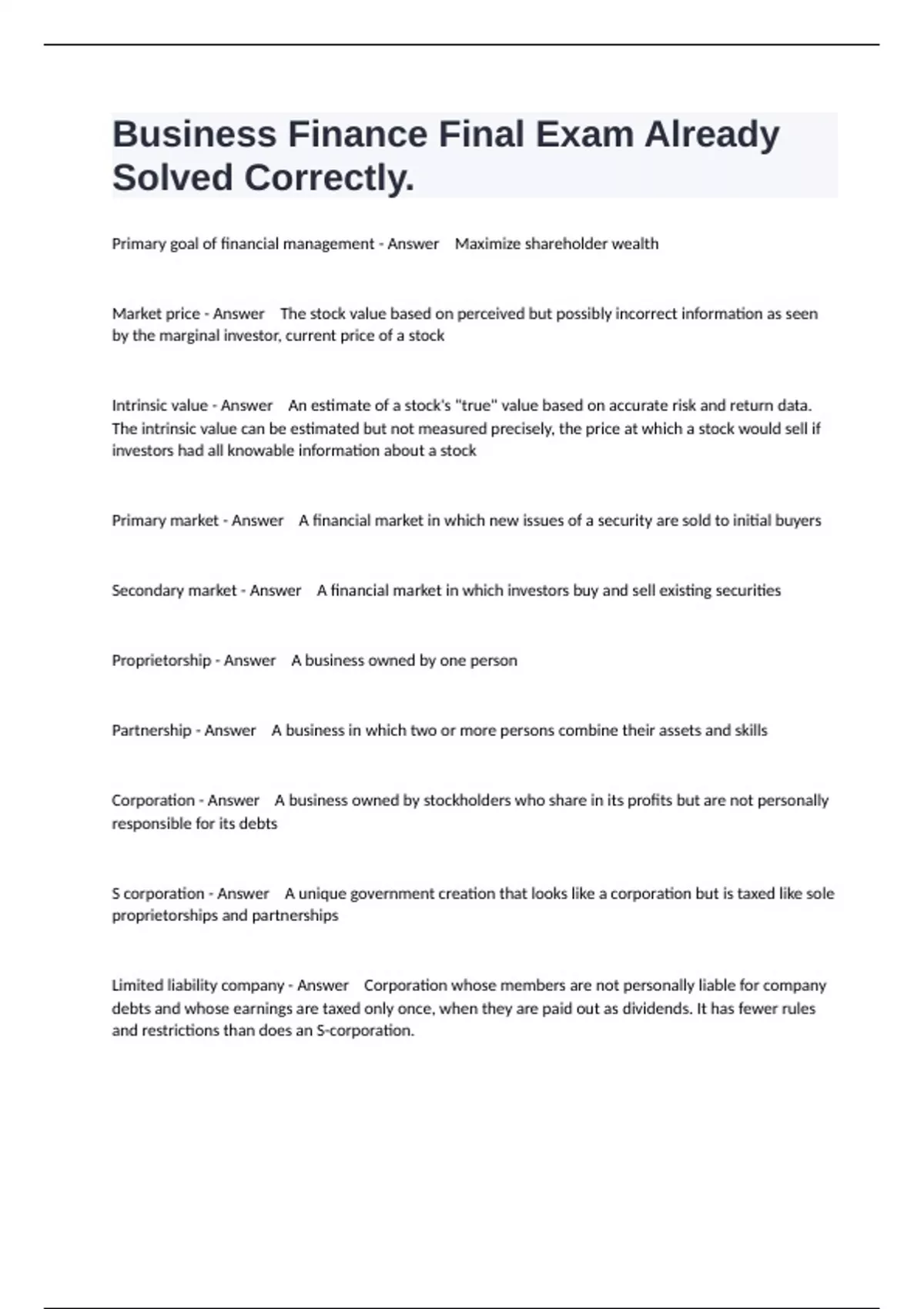 Business Finance Final Exam Already Solved Correctly.

Primary goal of financial management - Answer Maximize shareholder wealth

Market price - Answer The stock value based on perceived but possibly incorrect information as seen by the marginal investor, current price of a stock

Intrinsic value - Answer An estimate of a stock's "true" value based on accurate risk and return data. The intrinsic value can be estimated but not measured precisely, the price at which a stock would sell if investors had all knowable information about a stock

Primary market - Answer A financial market in which new issues of a security are sold to initial buyers

Secondary market - Answer A financial market in which investors buy and sell existing securities

Proprietorship - Answer A business owned by one person

Partnership - Answer A business in which two or more persons combine their assets and skills

Corporation - Answer A business owned by stockholders who share in its profits but are not personally responsible for its debts

S corporation - Answer A unique government creation that looks like a corporation but is taxed like sole proprietorships and partnerships

Limited liability company - Answer Corporation whose members are not personally liable for company debts and whose earnings are taxed only once, when they are paid out as dividends. It has fewer rules and restrictions than does an S-corporation.